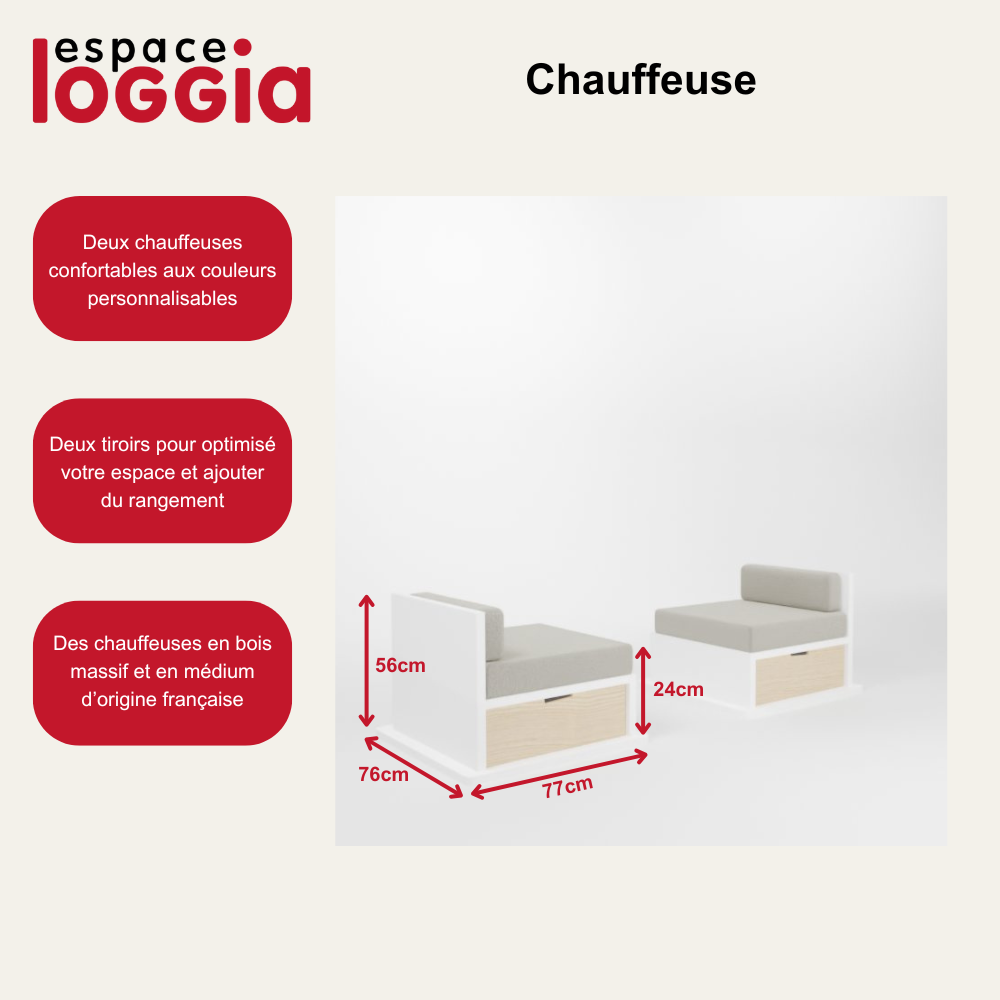 espace loggia

Chauffeuse

Deux chauffeuses confortables aux couleurs personnalisables

Deux tiroirs pour optimisé votre espace et ajouter du rangement

Des chauffeuses en bois massif et en médium d'origine française

56cm

24cm

76cm

77cm